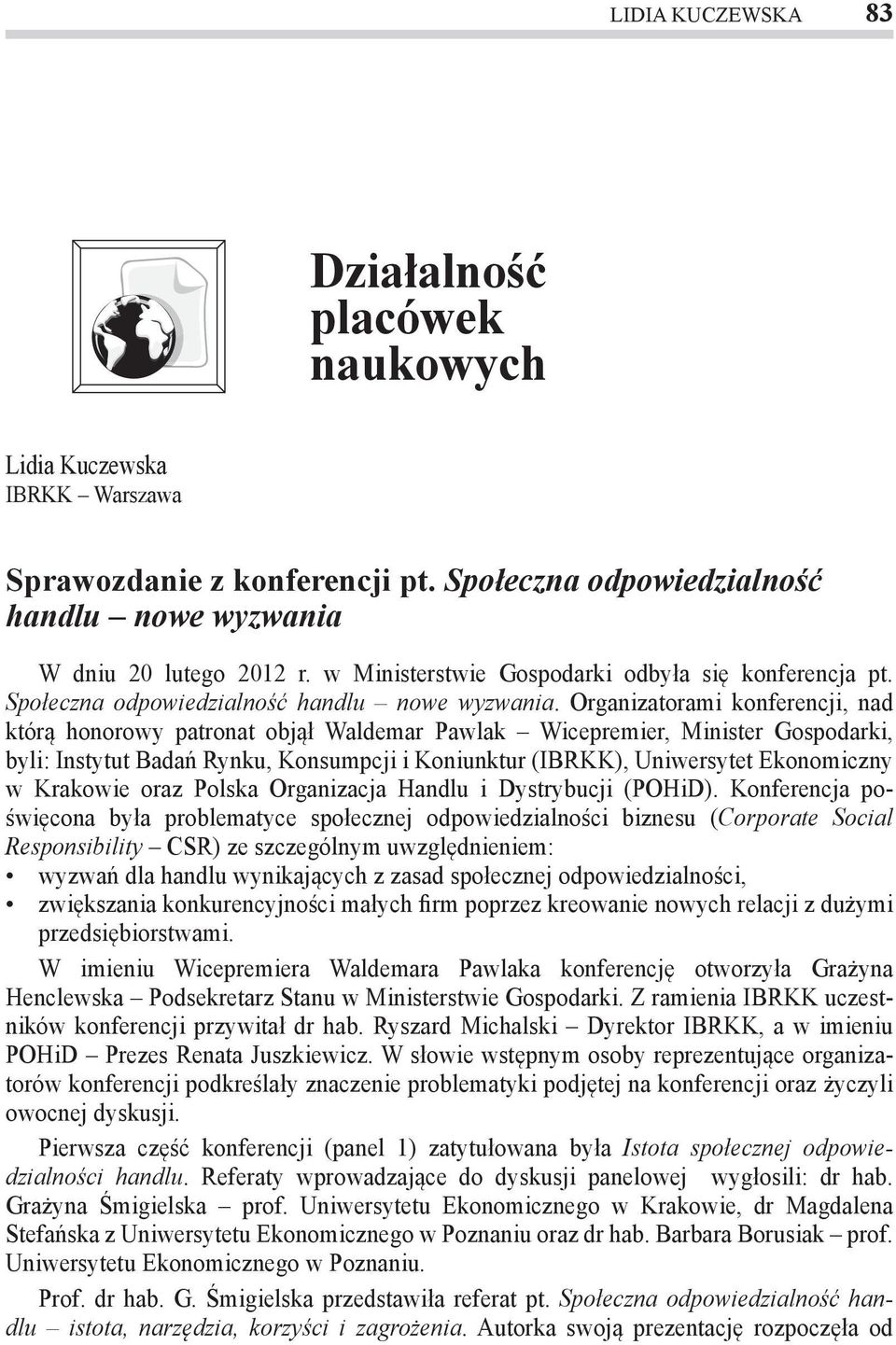 LIDIA KUCZEWSKA 83

Działalność placówek naukowych

Lidia Kuczewska
IBRKK – Warszawa

Sprawozdanie z konferencji pt. Społeczna odpowiedzialność handlu – nowe wyzwania

W dniu 20 lutego 2012 r. w Ministerstwie Gospodarki odbyła się konferencja pt. Społeczna odpowiedzialność handlu – nowe wyzwania. Organizatorami konferencji, nad którą honorowy patronat objął Waldemar Pawlak – Wicepremier, Minister Gospodarki, byli: Instytut Badań Rynku, Konsumpcji i Koniunktur (IBRKK), Uniwersytet Ekonomiczny w Krakowie oraz Polska Organizacja Handlu i Dystrybucji (POHiD). Konferencja poświęcona była problematyce społecznej odpowiedzialności biznesu (Corporate Social Responsibility – CSR) ze szczególnym uwzględnieniem:
• wyzwań dla handlu wynikających z zasad społecznej odpowiedzialności,
• zwiększania konkurencyjności małych firm poprzez kreowanie nowych relacji z dużymi przedsiębiorstwami.

W imieniu Wicepremiera Waldemara Pawlaka konferencję otworzyła Grażyna Henclewska – Podsekretarz Stanu w Ministerstwie Gospodarki. Z ramienia IBRKK uczestników konferencji przywitał dr hab. Ryszard Michalski – Dyrektor IBRKK, a w imieniu POHiD – Prezes Renata Juszkiewicz. W słowie wstępnym osoby reprezentujące organizatorów konferencji podkreślały znaczenie problematyki podjętej na konferencji oraz życzyli owocnej dyskusji.

Pierwsza część konferencji (panel 1) zatytułowana była Istota społecznej odpowiedzialności handlu. Referaty wprowadzające do dyskusji panelowej wygłosili: dr hab. Grażyna Śmigielska – prof. Uniwersytetu Ekonomicznego w Krakowie, dr Magdalena Stefańska z Uniwersytetu Ekonomicznego w Poznaniu oraz dr hab. Barbara Borusiak – prof. Uniwersytetu Ekonomicznego w Poznaniu.

Prof. dr hab. G. Śmigielska przedstawiła referat pt. Społeczna odpowiedzialność handlu – istota, narzędzia, korzyści i zagrożenia. Autorka swoją prezentację rozpoczęła od